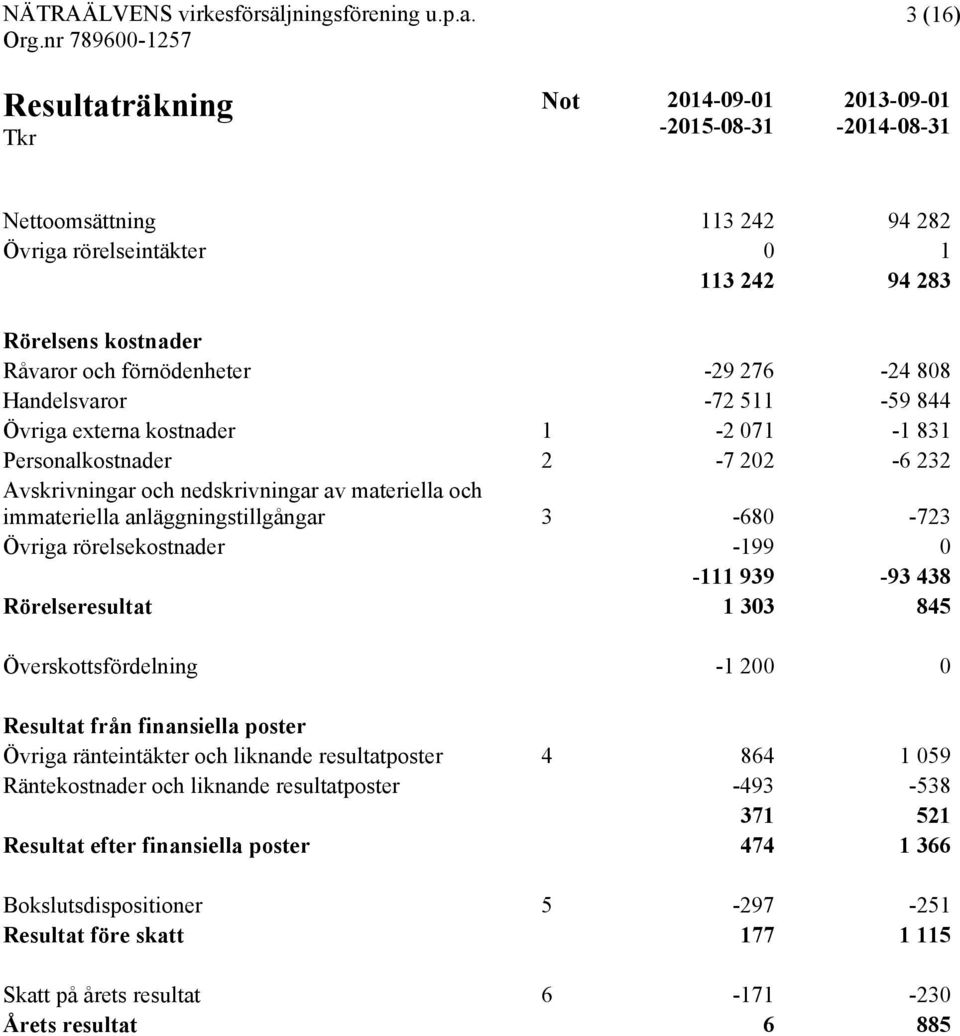 NÄTRAÄLVENS virkesförsäljningsförening u.p.a. 3 (16)
Org.nr 789600-1257

| Resultaträkning Tkr | Not | 2014-09-01 -2015-08-31 | 2013-09-01 -2014-08-31 |
|---|---|---|---|
| Nettoomsättning | | 113 242 | 94 282 |
| Övriga rörelseintäkter | | 0 | 1 |
| | | 113 242 | 94 283 |
| Rörelsens kostnader | | | |
| Råvaror och förnödenheter | | -29 276 | -24 808 |
| Handelsvaror | | -72 511 | -59 844 |
| Övriga externa kostnader | 1 | -2 071 | -1 831 |
| Personalkostnader | 2 | -7 202 | -6 232 |
| Avskrivningar och nedskrivningar av materiella och immateriella anläggningstillgångar | 3 | -680 | -723 |
| Övriga rörelsekostnader | | -199 | 0 |
| | | -111 939 | -93 438 |
| Rörelseresultat | | 1 303 | 845 |
| Överskottsfördelning | | -1 200 | 0 |
| Resultat från finansiella poster | | | |
| Övriga ränteintäkter och liknande resultatposter | 4 | 864 | 1 059 |
| Räntekostnader och liknande resultatposter | | -493 | -538 |
| | | 371 | 521 |
| Resultat efter finansiella poster | | 474 | 1 366 |
| Bokslutsdispositioner | 5 | -297 | -251 |
| Resultat före skatt | | 177 | 1 115 |
| Skatt på årets resultat | 6 | -171 | -230 |
| Årets resultat | | 6 | 885 |